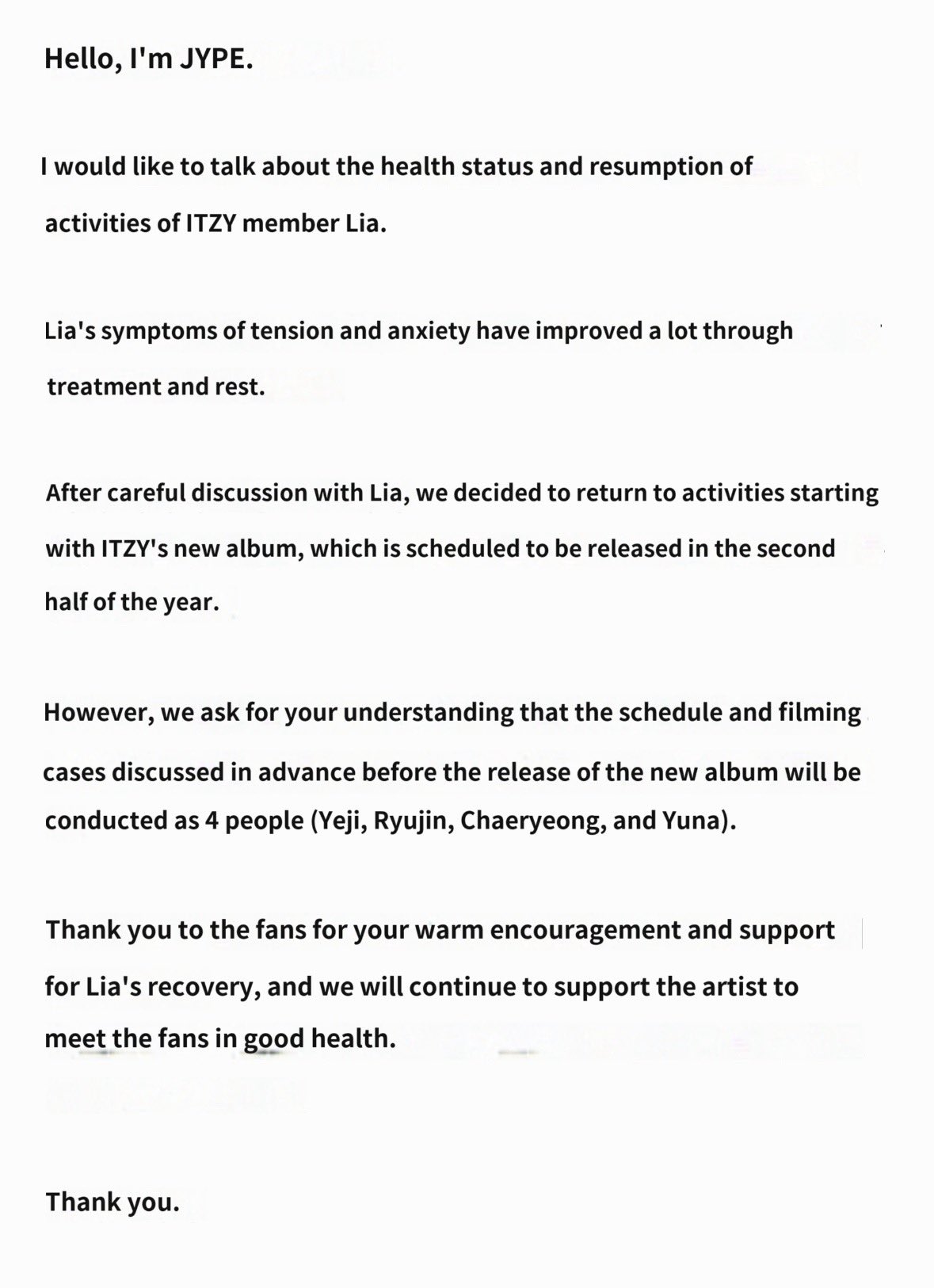 Hello, I'm JYPE.

I would like to talk about the health status and resumption of activities of ITZY member Lia.

Lia's symptoms of tension and anxiety have improved a lot through treatment and rest.

After careful discussion with Lia, we decided to return to activities starting with ITZY's new album, which is scheduled to be released in the second half of the year.

However, we ask for your understanding that the schedule and filming cases discussed in advance before the release of the new album will be conducted as 4 people (Yeji, Ryujin, Chaeryeong, and Yuna).

Thank you to the fans for your warm encouragement and support for Lia's recovery, and we will continue to support the artist to meet the fans in good health.

Thank you.